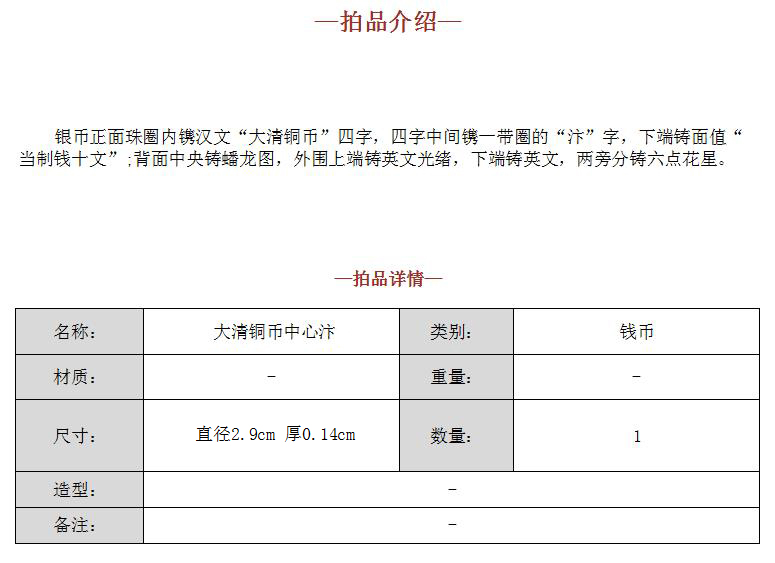 —拍品介绍—

银币正面珠圈内镌汉文“大清铜币”四字，四字中间镌一带圈的“汴”字，下端铸面值“当制钱十文”;背面中央铸蟠龙图，外围上端铸英文光绪，下端铸英文，两旁分铸六点花星。

—拍品详情—

| 名称: | 大清铜币中心汴 | 类别: | 钱币 |
|---|---|---|---|
| 材质: | - | 重量: | - |
| 尺寸: | 直径2.9cm 厚0.14cm | 数量: | 1 |
| 造型: | - | | |
| 备注: | - | | |